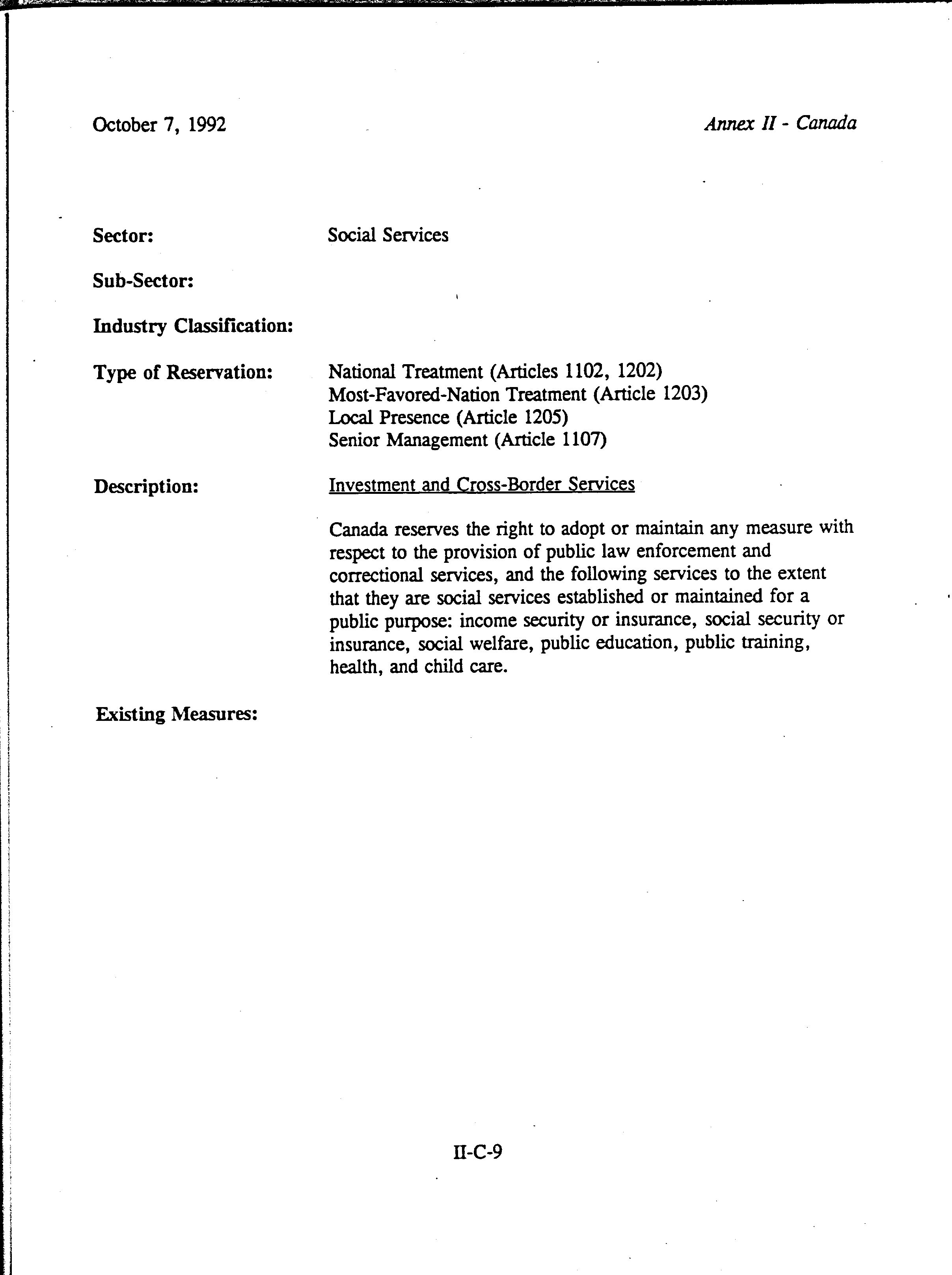 October 7, 1992

Annex II - Canada

Sector: Social Services

Sub-Sector:

Industry Classification:

Type of Reservation: National Treatment (Articles 1102, 1202)
Most-Favored-Nation Treatment (Article 1203)
Local Presence (Article 1205)
Senior Management (Article 1107)

Description: Investment and Cross-Border Services

Canada reserves the right to adopt or maintain any measure with respect to the provision of public law enforcement and correctional services, and the following services to the extent that they are social services established or maintained for a public purpose: income security or insurance, social security or insurance, social welfare, public education, public training, health, and child care.

Existing Measures:

II-C-9